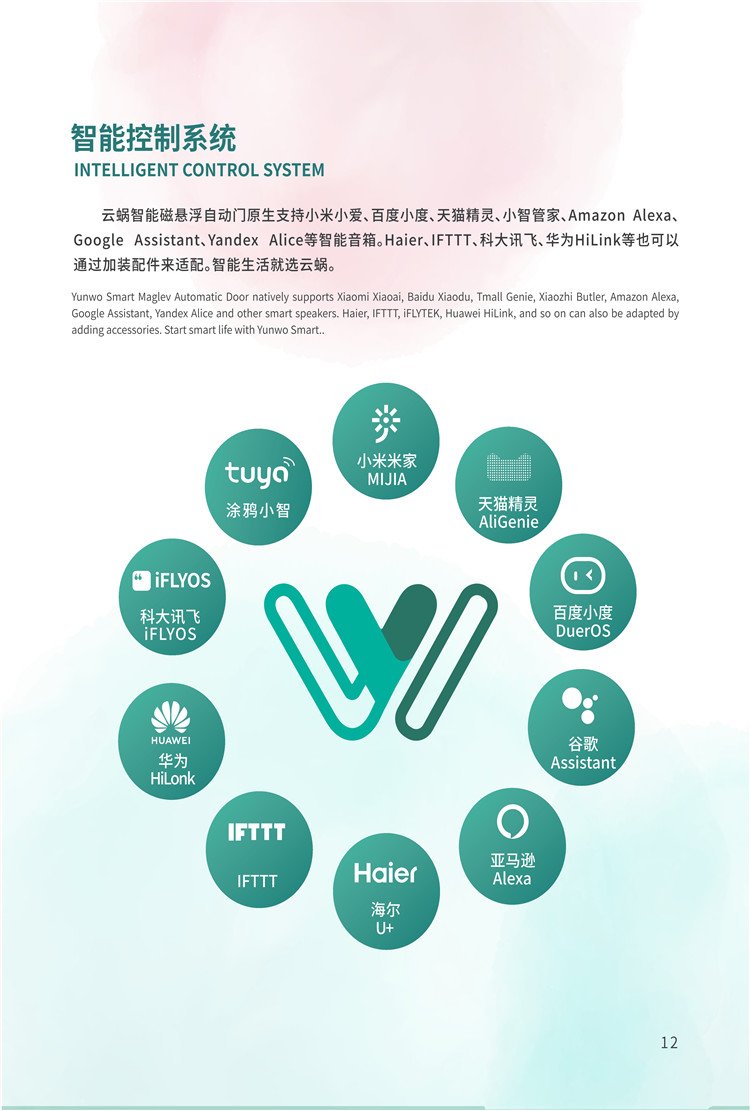 智能控制系统
INTELLIGENT CONTROL SYSTEM

云蜗智能磁悬浮自动门原生支持小米小爱、百度小度、天猫精灵、小智管家、Amazon Alexa、Google Assistant、Yandex Alice等智能音箱。Haier、IFTTT、科大讯飞、华为HiLink等也可以通过加装配件来适配。智能生活就选云蜗。

Yunwo Smart Maglev Automatic Door natively supports Xiaomi Xiaoai, Baidu Xiaodu, Tmall Genie, Xiaozhi Butler, Amazon Alexa, Google Assistant, Yandex Alice and other smart speakers. Haier, IFTTT, iFLYTEK, Huawei HiLink, and so on can also be adapted by adding accessories. Start smart life with Yunwo Smart..

小米米家
MIJIA

天猫精灵
AliGenie

百度小度
DuerOS

谷歌
Assistant

亚马逊
Alexa

Haier
海尔
U+

IFTTT
IFTTT

HUAWEI
华为
HiLonk

iFLYOS
科大讯飞
iFLYOS

tuya
涂鸦小智

12